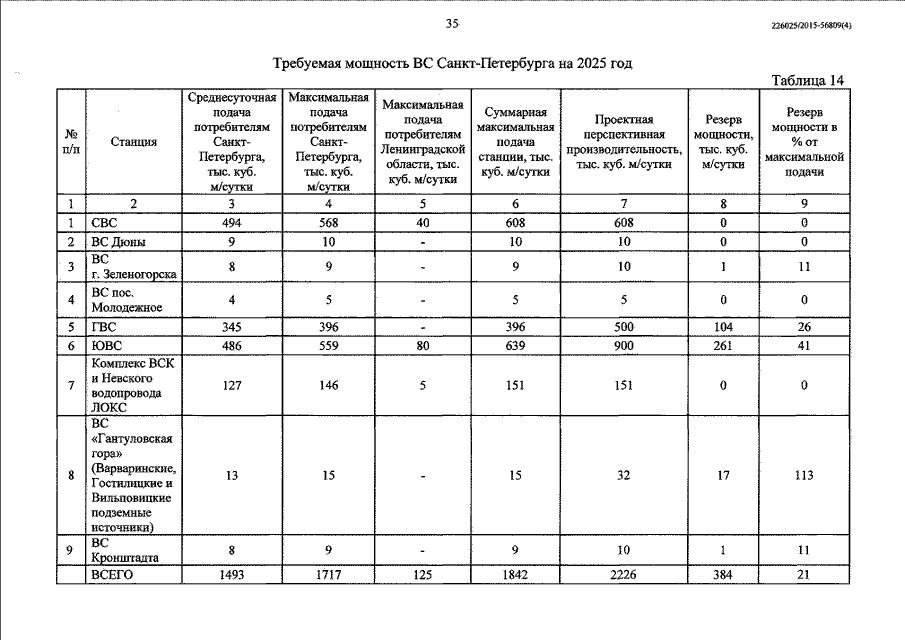 35

226025/2015-56809(4)

Требуемая мощность ВС Санкт-Петербурга на 2025 год

Таблица 14

| № п/п | Станция | Среднесуточная подача потребителям Санкт-Петербурга, тыс. куб. м/сутки | Максимальная подача потребителям Санкт-Петербурга, тыс. куб. м/сутки | Максимальная подача потребителям Ленинградской области, тыс. куб. м/сутки | Суммарная максимальная подача станции, тыс. куб. м/сутки | Проектная перспективная производительность, тыс. куб. м/сутки | Резерв мощности, тыс. куб. м/сутки | Резерв мощности в % от максимальной подачи |
|---|---|---|---|---|---|---|---|---|
| 1 | 2 | 3 | 4 | 5 | 6 | 7 | 8 | 9 |
| 1 | СВС | 494 | 568 | 40 | 608 | 608 | 0 | 0 |
| 2 | ВС Дюны | 9 | 10 | - | 10 | 10 | 0 | 0 |
| 3 | ВС г. Зеленогорска | 8 | 9 | - | 9 | 10 | 1 | 11 |
| 4 | ВС пос. Молодежное | 4 | 5 | - | 5 | 5 | 0 | 0 |
| 5 | ГВС | 345 | 396 | - | 396 | 500 | 104 | 26 |
| 6 | ЮВС | 486 | 559 | 80 | 639 | 900 | 261 | 41 |
| 7 | Комплекс ВСК и Невского водопровода ЛОКС | 127 | 146 | 5 | 151 | 151 | 0 | 0 |
| 8 | ВС «Гантуловская гора» (Варваринские, Гостилицкие и Вильповицкие подземные источники) | 13 | 15 | - | 15 | 32 | 17 | 113 |
| 9 | ВС Кронштадта | 8 | 9 | - | 9 | 10 | 1 | 11 |
| | ВСЕГО | 1493 | 1717 | 125 | 1842 | 2226 | 384 | 21 |